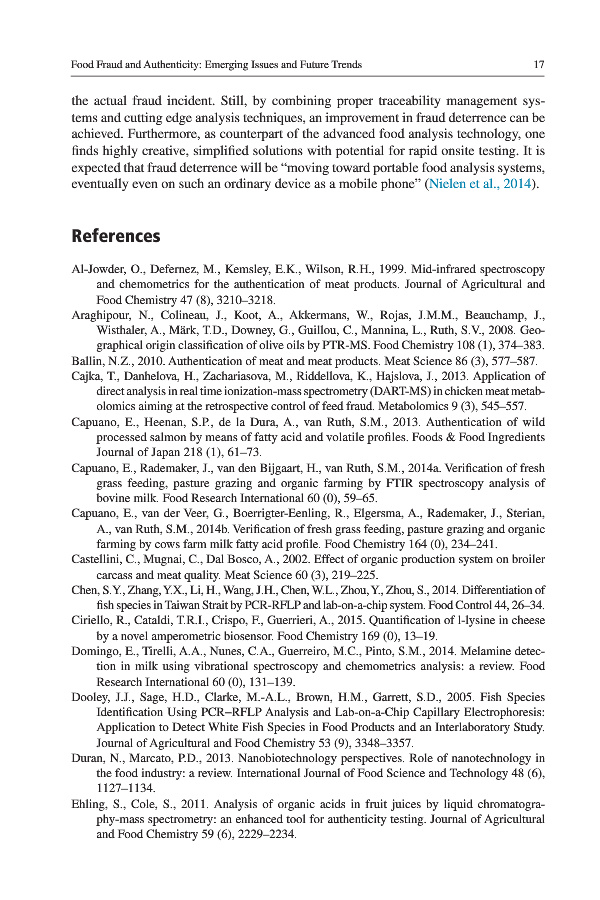 Food Fraud and Authenticity: Emerging Issues and Future Trends

17

the actual fraud incident. Still, by combining proper traceability management systems and cutting edge analysis techniques, an improvement in fraud deterrence can be achieved. Furthermore, as counterpart of the advanced food analysis technology, one finds highly creative, simplified solutions with potential for rapid onsite testing. It is expected that fraud deterrence will be "moving toward portable food analysis systems, eventually even on such an ordinary device as a mobile phone" (Nielen et al., 2014).

References

Al-Jowder, O., Defernez, M., Kemsley, E.K., Wilson, R.H., 1999. Mid-infrared spectroscopy and chemometrics for the authentication of meat products. Journal of Agricultural and Food Chemistry 47 (8), 3210–3218.

Araghipour, N., Colineau, J., Koot, A., Akkermans, W., Rojas, J.M.M., Beauchamp, J., Wisthaler, A., Märk, T.D., Downey, G., Guillou, C., Mannina, L., Ruth, S.V., 2008. Geographical origin classification of olive oils by PTR-MS. Food Chemistry 108 (1), 374–383.

Ballin, N.Z., 2010. Authentication of meat and meat products. Meat Science 86 (3), 577–587.

Cajka, T., Danhelova, H., Zachariasova, M., Riddellova, K., Hajslova, J., 2013. Application of direct analysis in real time ionization-mass spectrometry (DART-MS) in chicken meat metabolomics aiming at the retrospective control of feed fraud. Metabolomics 9 (3), 545–557.

Capuano, E., Heenan, S.P., de la Dura, A., van Ruth, S.M., 2013. Authentication of wild processed salmon by means of fatty acid and volatile profiles. Foods & Food Ingredients Journal of Japan 218 (1), 61–73.

Capuano, E., Rademaker, J., van den Bijgaart, H., van Ruth, S.M., 2014a. Verification of fresh grass feeding, pasture grazing and organic farming by FTIR spectroscopy analysis of bovine milk. Food Research International 60 (0), 59–65.

Capuano, E., van der Veer, G., Boerrigter-Eenling, R., Elgersma, A., Rademaker, J., Sterian, A., van Ruth, S.M., 2014b. Verification of fresh grass feeding, pasture grazing and organic farming by cows farm milk fatty acid profile. Food Chemistry 164 (0), 234–241.

Castellini, C., Mugnai, C., Dal Bosco, A., 2002. Effect of organic production system on broiler carcass and meat quality. Meat Science 60 (3), 219–225.

Chen, S.Y., Zhang, Y.X., Li, H., Wang, J.H., Chen, W.L., Zhou, Y., Zhou, S., 2014. Differentiation of fish species in Taiwan Strait by PCR-RFLP and lab-on-a-chip system. Food Control 44, 26–34.

Ciriello, R., Cataldi, T.R.I., Crispo, F., Guerrieri, A., 2015. Quantification of l-lysine in cheese by a novel amperometric biosensor. Food Chemistry 169 (0), 13–19.

Domingo, E., Tirelli, A.A., Nunes, C.A., Guerreiro, M.C., Pinto, S.M., 2014. Melamine detection in milk using vibrational spectroscopy and chemometrics analysis: a review. Food Research International 60 (0), 131–139.

Dooley, J.J., Sage, H.D., Clarke, M.-A.L., Brown, H.M., Garrett, S.D., 2005. Fish Species Identification Using PCR–RFLP Analysis and Lab-on-a-Chip Capillary Electrophoresis: Application to Detect White Fish Species in Food Products and an Interlaboratory Study. Journal of Agricultural and Food Chemistry 53 (9), 3348–3357.

Duran, N., Marcato, P.D., 2013. Nanobiotechnology perspectives. Role of nanotechnology in the food industry: a review. International Journal of Food Science and Technology 48 (6), 1127–1134.

Ehling, S., Cole, S., 2011. Analysis of organic acids in fruit juices by liquid chromatography-mass spectrometry: an enhanced tool for authenticity testing. Journal of Agricultural and Food Chemistry 59 (6), 2229–2234.